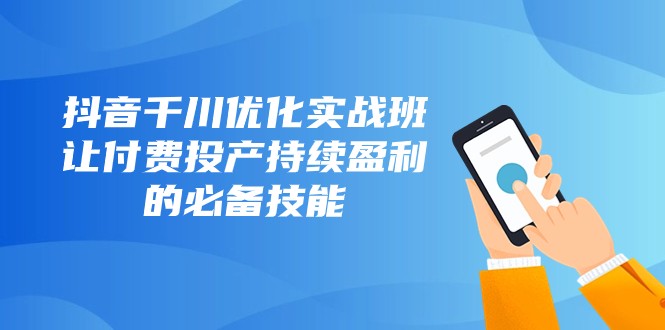 抖音千川优化实战班
让付费投产持续盈利
的必备技能